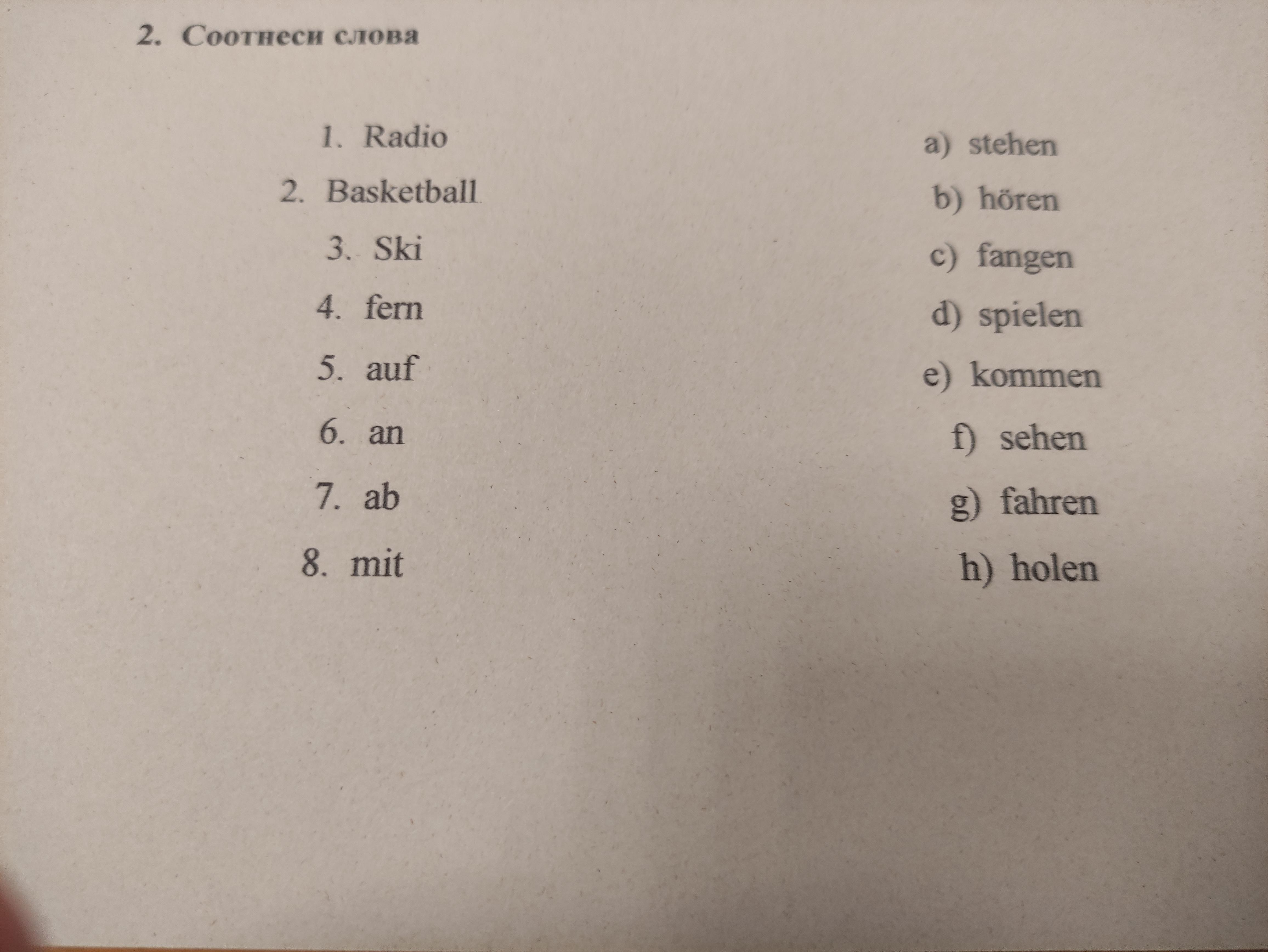 2. Соотнеси слова

1. Radio
2. Basketball
3. Ski
4. fern
5. auf
6. an
7. ab
8. mit

a) stehen
b) hören
c) fangen
d) spielen
e) kommen
f) sehen
g) fahren
h) holen